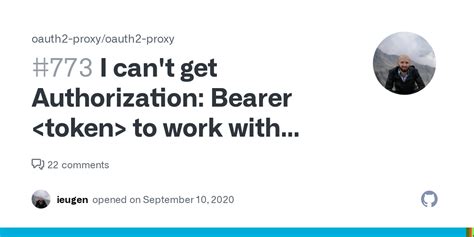 oauth2-proxy/oauth2-proxy

#773 I can't get Authorization: Bearer <token> to work with...

22 comments

ieugen opened on September 10, 2020